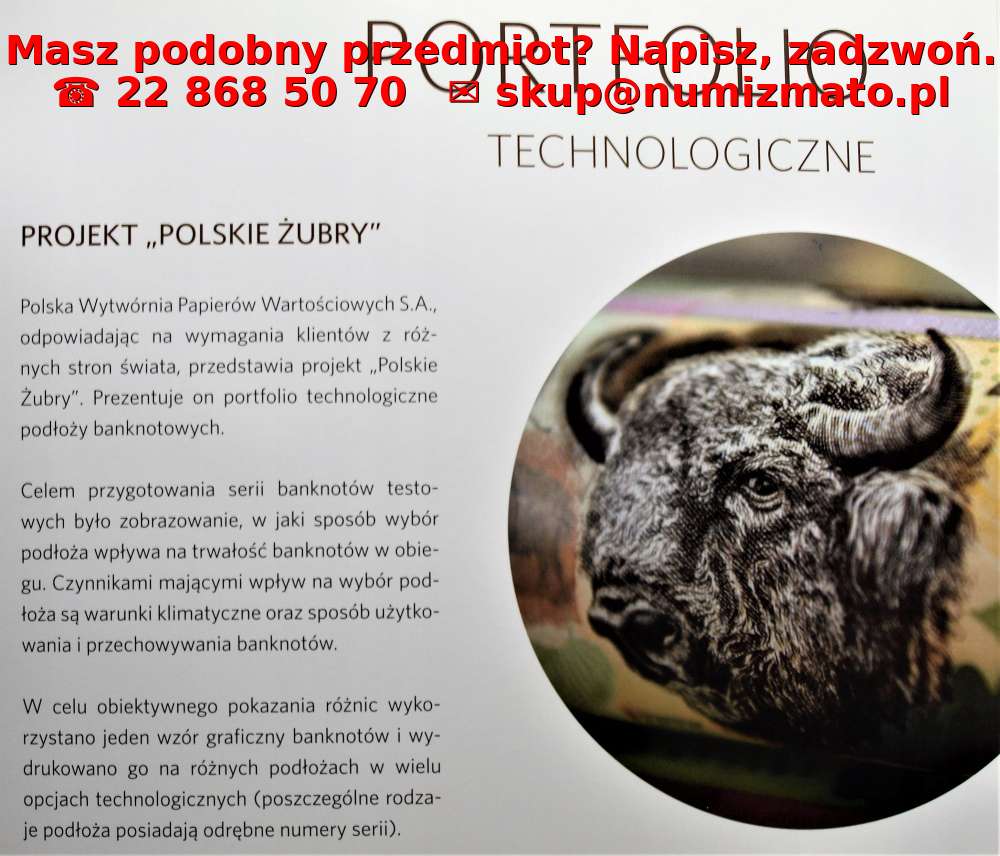 PORTFOLIO
TECHNOLOGICZNE

PROJEKT „POLSKIE ŻUBRY"

Polska Wytwórnia Papierów Wartościowych S.A., odpowiadając na wymagania klientów z różnych stron świata, przedstawia projekt „Polskie Żubry". Prezentuje on portfolio technologiczne podłoży banknotowych.

Celem przygotowania serii banknotów testowych było zobrazowanie, w jaki sposób wybór podłoża wpływa na trwałość banknotów w obiegu. Czynnikami mającymi wpływ na wybór podłoża są warunki klimatyczne oraz sposób użytkowania i przechowywania banknotów.

W celu obiektywnego pokazania różnic wykorzystano jeden wzór graficzny banknotów i wydrukowano go na różnych podłożach w wielu opcjach technologicznych (poszczególne rodzaje podłoża posiadają odrębne numery serii).

Masz podobny przedmiot? Napisz, zadzwoń.
☎ 22 868 50 70 ✉ skup@numizmato.pl